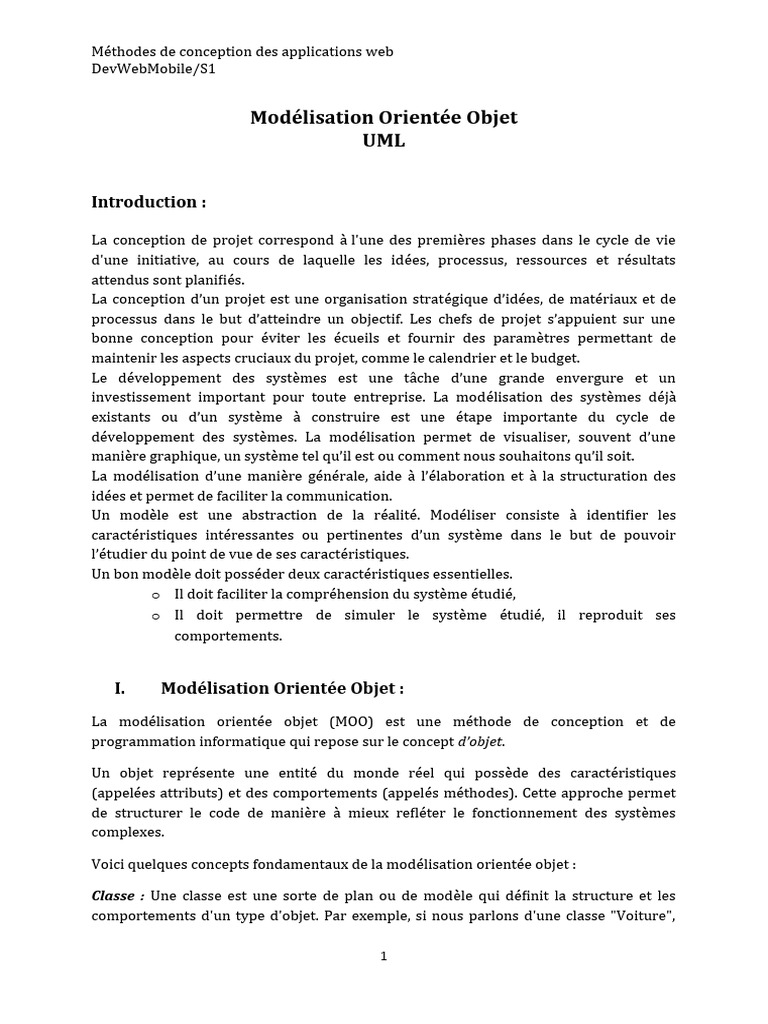 Méthodes de conception des applications web
DevWebMobile/S1

Modélisation Orientée Objet
UML

Introduction :

La conception de projet correspond à l'une des premières phases dans le cycle de vie d'une initiative, au cours de laquelle les idées, processus, ressources et résultats attendus sont planifiés.
La conception d'un projet est une organisation stratégique d'idées, de matériaux et de processus dans le but d'atteindre un objectif. Les chefs de projet s'appuient sur une bonne conception pour éviter les écueils et fournir des paramètres permettant de maintenir les aspects cruciaux du projet, comme le calendrier et le budget.
Le développement des systèmes est une tâche d'une grande envergure et un investissement important pour toute entreprise. La modélisation des systèmes déjà existants ou d'un système à construire est une étape importante du cycle de développement des systèmes. La modélisation permet de visualiser, souvent d'une manière graphique, un système tel qu'il est ou comment nous souhaitons qu'il soit.
La modélisation d'une manière générale, aide à l'élaboration et à la structuration des idées et permet de faciliter la communication.
Un modèle est une abstraction de la réalité. Modéliser consiste à identifier les caractéristiques intéressantes ou pertinentes d'un système dans le but de pouvoir l'étudier du point de vue de ses caractéristiques.
Un bon modèle doit posséder deux caractéristiques essentielles.
o Il doit faciliter la compréhension du système étudié,
o Il doit permettre de simuler le système étudié, il reproduit ses comportements.

I. Modélisation Orientée Objet :

La modélisation orientée objet (MOO) est une méthode de conception et de programmation informatique qui repose sur le concept d'objet.

Un objet représente une entité du monde réel qui possède des caractéristiques (appelées attributs) et des comportements (appelés méthodes). Cette approche permet de structurer le code de manière à mieux refléter le fonctionnement des systèmes complexes.

Voici quelques concepts fondamentaux de la modélisation orientée objet :

Classe : Une classe est une sorte de plan ou de modèle qui définit la structure et les comportements d'un type d'objet. Par exemple, si nous parlons d'une classe "Voiture",

1